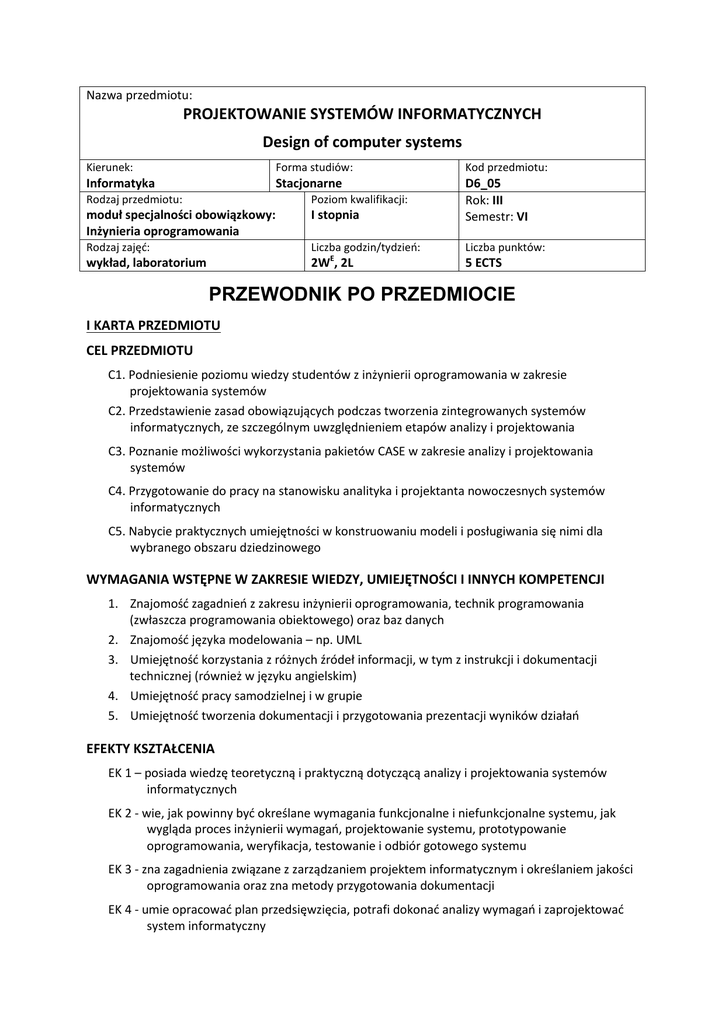 Nazwa przedmiotu:
PROJEKTOWANIE SYSTEMÓW INFORMATYCZNYCH
Design of computer systems

| Kierunek: Informatyka | Forma studiów: Stacjonarne | Kod przedmiotu: D6_05 |
|---|---|---|
| Rodzaj przedmiotu: moduł specjalności obowiązkowy: Inżynieria oprogramowania | Poziom kwalifikacji: I stopnia | Rok: III Semestr: VI |
| Rodzaj zajęć: wykład, laboratorium | Liczba godzin/tydzień: $2W^E$, 2L | Liczba punktów: 5 ECTS |

PRZEWODNIK PO PRZEDMIOCIE

I KARTA PRZEDMIOTU

CEL PRZEDMIOTU

C1. Podniesienie poziomu wiedzy studentów z inżynierii oprogramowania w zakresie projektowania systemów

C2. Przedstawienie zasad obowiązujących podczas tworzenia zintegrowanych systemów informatycznych, ze szczególnym uwzględnieniem etapów analizy i projektowania

C3. Poznanie możliwości wykorzystania pakietów CASE w zakresie analizy i projektowania systemów

C4. Przygotowanie do pracy na stanowisku analityka i projektanta nowoczesnych systemów informatycznych

C5. Nabycie praktycznych umiejętności w konstruowaniu modeli i posługiwania się nimi dla wybranego obszaru dziedzinowego

WYMAGANIA WSTĘPNE W ZAKRESIE WIEDZY, UMIEJĘTNOŚCI I INNYCH KOMPETENCJI

1. Znajomość zagadnień z zakresu inżynierii oprogramowania, technik programowania (zwłaszcza programowania obiektowego) oraz baz danych
2. Znajomość języka modelowania – np. UML
3. Umiejętność korzystania z różnych źródeł informacji, w tym z instrukcji i dokumentacji technicznej (również w języku angielskim)
4. Umiejętność pracy samodzielnej i w grupie
5. Umiejętność tworzenia dokumentacji i przygotowania prezentacji wyników działań

EFEKTY KSZTAŁCENIA

EK 1 – posiada wiedzę teoretyczną i praktyczną dotyczącą analizy i projektowania systemów informatycznych

EK 2 - wie, jak powinny być określane wymagania funkcjonalne i niefunkcjonalne systemu, jak wygląda proces inżynierii wymagań, projektowanie systemu, prototypowanie oprogramowania, weryfikacja, testowanie i odbiór gotowego systemu

EK 3 - zna zagadnienia związane z zarządzaniem projektem informatycznym i określaniem jakości oprogramowania oraz zna metody przygotowania dokumentacji

EK 4 - umie opracować plan przedsięwzięcia, potrafi dokonać analizy wymagań i zaprojektować system informatyczny